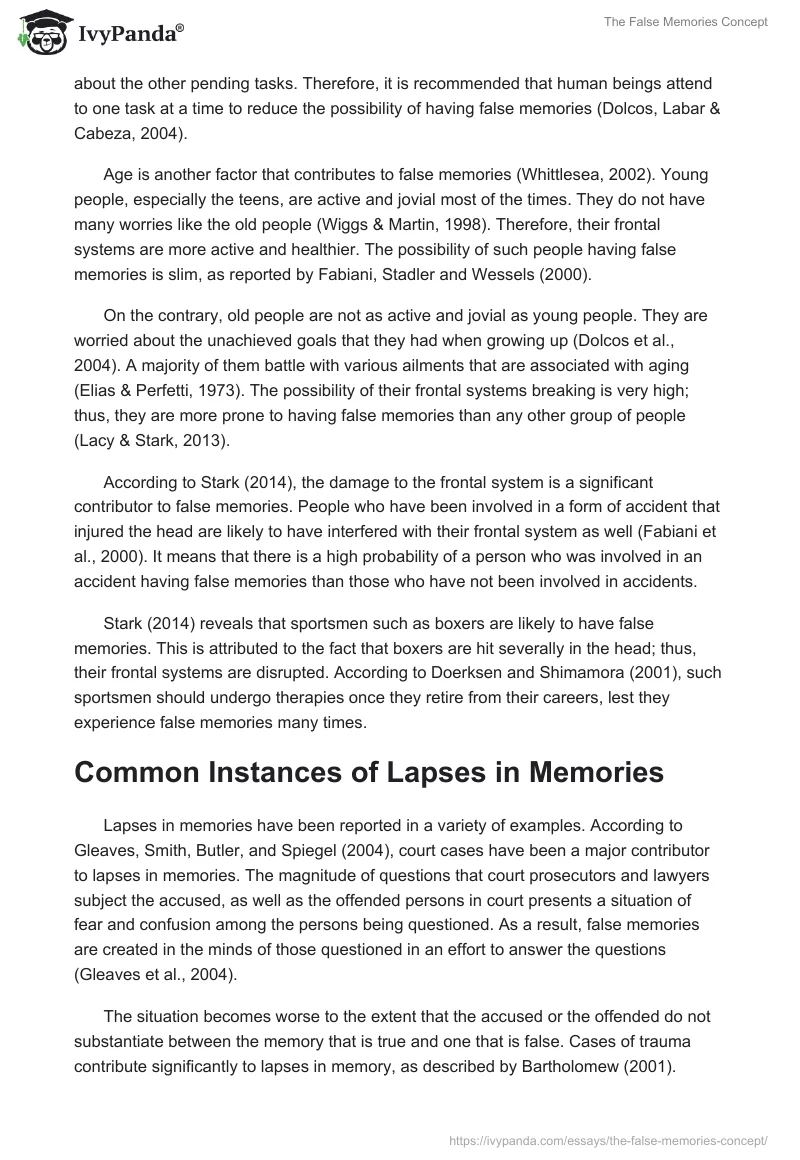 IvyPanda®

The False Memories Concept

about the other pending tasks. Therefore, it is recommended that human beings attend to one task at a time to reduce the possibility of having false memories (Dolcos, Labar & Cabeza, 2004).

Age is another factor that contributes to false memories (Whittlesea, 2002). Young people, especially the teens, are active and jovial most of the times. They do not have many worries like the old people (Wiggs & Martin, 1998). Therefore, their frontal systems are more active and healthier. The possibility of such people having false memories is slim, as reported by Fabiani, Stadler and Wessels (2000).

On the contrary, old people are not as active and jovial as young people. They are worried about the unachieved goals that they had when growing up (Dolcos et al., 2004). A majority of them battle with various ailments that are associated with aging (Elias & Perfetti, 1973). The possibility of their frontal systems breaking is very high; thus, they are more prone to having false memories than any other group of people (Lacy & Stark, 2013).

According to Stark (2014), the damage to the frontal system is a significant contributor to false memories. People who have been involved in a form of accident that injured the head are likely to have interfered with their frontal system as well (Fabiani et al., 2000). It means that there is a high probability of a person who was involved in an accident having false memories than those who have not been involved in accidents.

Stark (2014) reveals that sportsmen such as boxers are likely to have false memories. This is attributed to the fact that boxers are hit severally in the head; thus, their frontal systems are disrupted. According to Doerksen and Shimamora (2001), such sportsmen should undergo therapies once they retire from their careers, lest they experience false memories many times.

Common Instances of Lapses in Memories

Lapses in memories have been reported in a variety of examples. According to Gleaves, Smith, Butler, and Spiegel (2004), court cases have been a major contributor to lapses in memories. The magnitude of questions that court prosecutors and lawyers subject the accused, as well as the offended persons in court presents a situation of fear and confusion among the persons being questioned. As a result, false memories are created in the minds of those questioned in an effort to answer the questions (Gleaves et al., 2004).

The situation becomes worse to the extent that the accused or the offended do not substantiate between the memory that is true and one that is false. Cases of trauma contribute significantly to lapses in memory, as described by Bartholomew (2001).

https://ivypanda.com/essays/the-false-memories-concept/